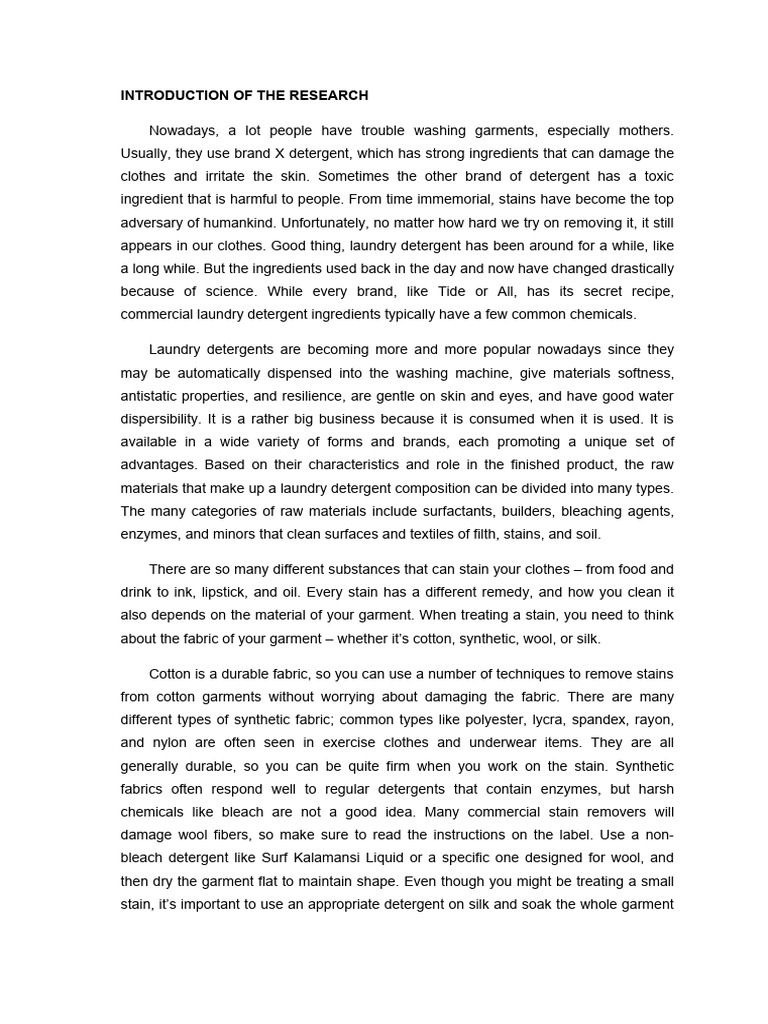 INTRODUCTION OF THE RESEARCH

Nowadays, a lot people have trouble washing garments, especially mothers. Usually, they use brand X detergent, which has strong ingredients that can damage the clothes and irritate the skin. Sometimes the other brand of detergent has a toxic ingredient that is harmful to people. From time immemorial, stains have become the top adversary of humankind. Unfortunately, no matter how hard we try on removing it, it still appears in our clothes. Good thing, laundry detergent has been around for a while, like a long while. But the ingredients used back in the day and now have changed drastically because of science. While every brand, like Tide or All, has its secret recipe, commercial laundry detergent ingredients typically have a few common chemicals.

Laundry detergents are becoming more and more popular nowadays since they may be automatically dispensed into the washing machine, give materials softness, antistatic properties, and resilience, are gentle on skin and eyes, and have good water dispersibility. It is a rather big business because it is consumed when it is used. It is available in a wide variety of forms and brands, each promoting a unique set of advantages. Based on their characteristics and role in the finished product, the raw materials that make up a laundry detergent composition can be divided into many types. The many categories of raw materials include surfactants, builders, bleaching agents, enzymes, and minors that clean surfaces and textiles of filth, stains, and soil.

There are so many different substances that can stain your clothes – from food and drink to ink, lipstick, and oil. Every stain has a different remedy, and how you clean it also depends on the material of your garment. When treating a stain, you need to think about the fabric of your garment – whether it's cotton, synthetic, wool, or silk.

Cotton is a durable fabric, so you can use a number of techniques to remove stains from cotton garments without worrying about damaging the fabric. There are many different types of synthetic fabric; common types like polyester, lycra, spandex, rayon, and nylon are often seen in exercise clothes and underwear items. They are all generally durable, so you can be quite firm when you work on the stain. Synthetic fabrics often respond well to regular detergents that contain enzymes, but harsh chemicals like bleach are not a good idea. Many commercial stain removers will damage wool fibers, so make sure to read the instructions on the label. Use a non-bleach detergent like Surf Kalamansi Liquid or a specific one designed for wool, and then dry the garment flat to maintain shape. Even though you might be treating a small stain, it's important to use an appropriate detergent on silk and soak the whole garment